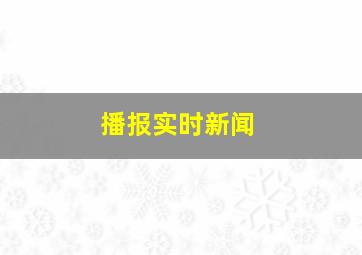 播报实时新闻